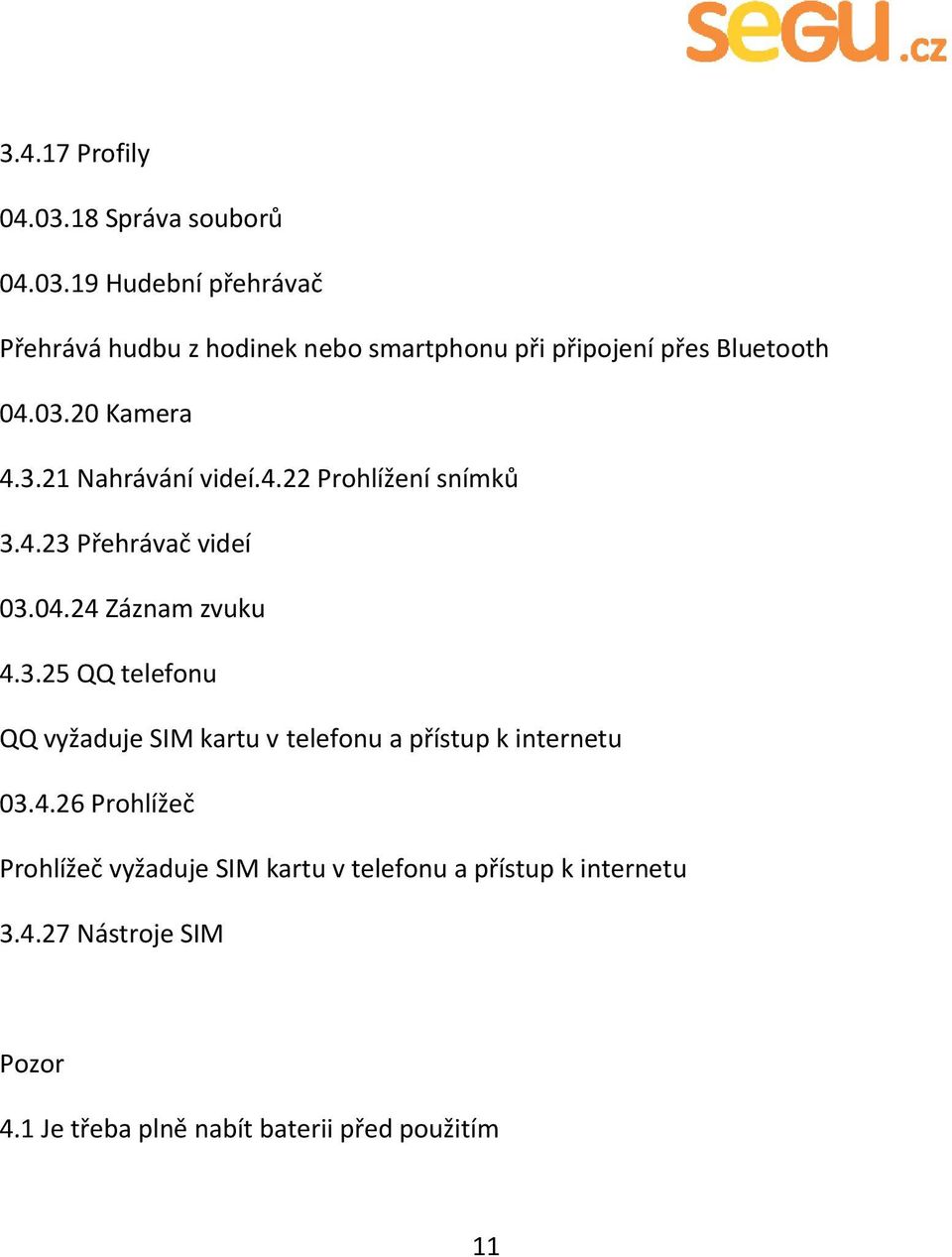 segu.cz

3.4.17 Profily

04.03.18 Správa souborů

04.03.19 Hudební přehrávač

Přehrává hudbu z hodinek nebo smartphonu při připojení přes Bluetooth

04.03.20 Kamera

4.3.21 Nahrávání videí.4.22 Prohlížení snímků

3.4.23 Přehrávač videí

03.04.24 Záznam zvuku

4.3.25 QQ telefonu

QQ vyžaduje SIM kartu v telefonu a přístup k internetu

03.4.26 Prohlížeč

Prohlížeč vyžaduje SIM kartu v telefonu a přístup k internetu

3.4.27 Nástroje SIM

Pozor

4.1 Je třeba plně nabít baterii před použitím

11